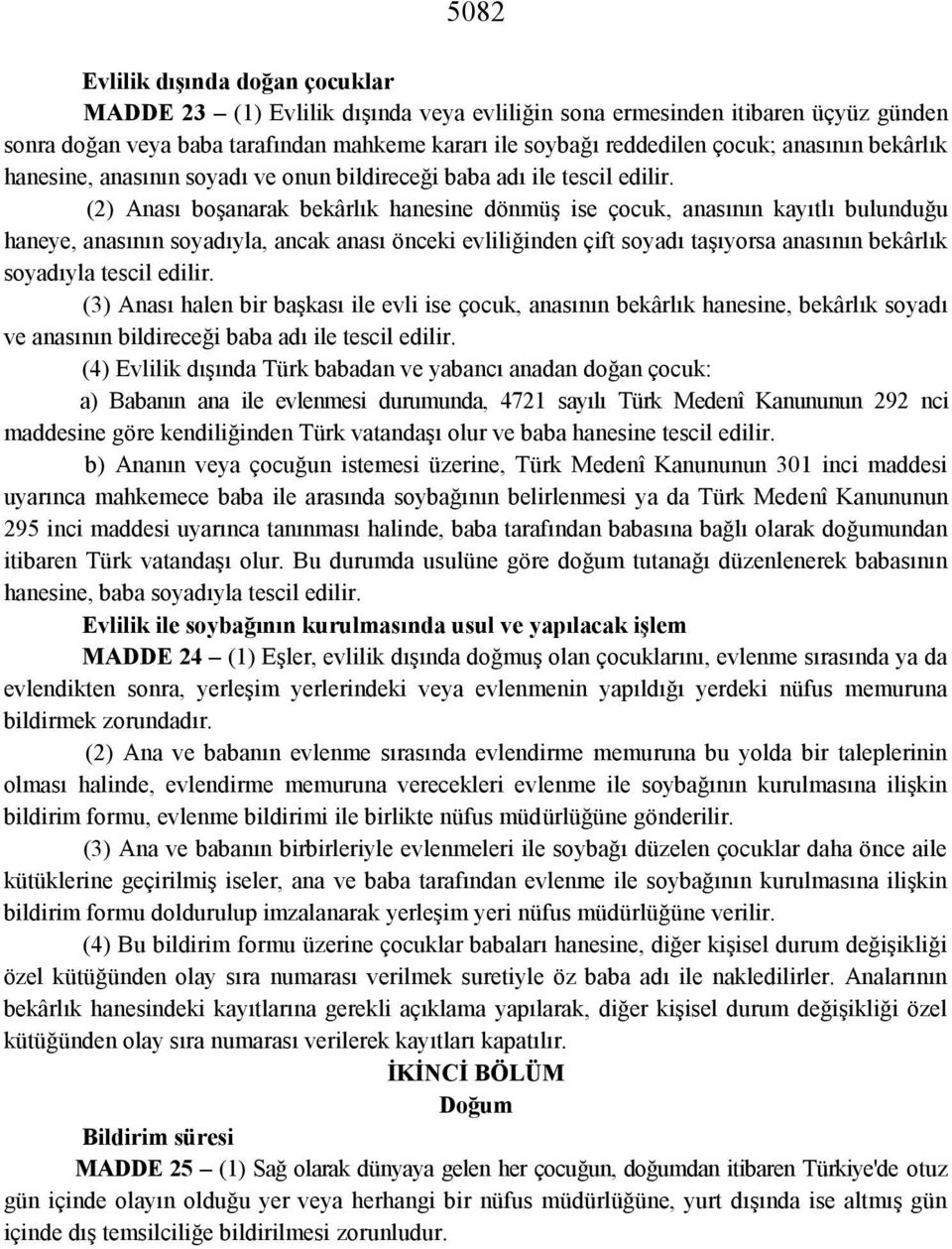 5082

Evlilik dışında doğan çocuklar

MADDE 23 – (1) Evlilik dışında veya evliliğin sona ermesinden itibaren üçyüz günden sonra doğan veya baba tarafından mahkeme kararı ile soybağı reddedilen çocuk; anasının bekârlık hanesine, anasının soyadı ve onun bildireceği baba adı ile tescil edilir.

(2) Anası boşanarak bekârlık hanesine dönmüş ise çocuk, anasının kayıtlı bulunduğu haneye, anasının soyadıyla, ancak anası önceki evliliğinden çift soyadı taşıyorsa anasının bekârlık soyadıyla tescil edilir.

(3) Anası halen bir başkası ile evli ise çocuk, anasının bekârlık hanesine, bekârlık soyadı ve anasının bildireceği baba adı ile tescil edilir.

(4) Evlilik dışında Türk babadan ve yabancı anadan doğan çocuk:

a) Babanın ana ile evlenmesi durumunda, 4721 sayılı Türk Medenî Kanununun 292 nci maddesine göre kendiliğinden Türk vatandaşı olur ve baba hanesine tescil edilir.

b) Ananın veya çocuğun istemesi üzerine, Türk Medenî Kanununun 301 inci maddesi uyarınca mahkemece baba ile arasında soybağının belirlenmesi ya da Türk Medenî Kanununun 295 inci maddesi uyarınca tanınması halinde, baba tarafından babasına bağlı olarak doğumundan itibaren Türk vatandaşı olur. Bu durumda usulüne göre doğum tutanağı düzenlenerek babasının hanesine, baba soyadıyla tescil edilir.

Evlilik ile soybağının kurulmasında usul ve yapılacak işlem

MADDE 24 – (1) Eşler, evlilik dışında doğmuş olan çocuklarını, evlenme sırasında ya da evlendikten sonra, yerleşim yerlerindeki veya evlenmenin yapıldığı yerdeki nüfus memuruna bildirmek zorundadır.

(2) Ana ve babanın evlenme sırasında evlendirme memuruna bu yolda bir taleplerinin olması halinde, evlendirme memuruna verecekleri evlenme ile soybağının kurulmasına ilişkin bildirim formu, evlenme bildirimi ile birlikte nüfus müdürlüğüne gönderilir.

(3) Ana ve babanın birbirleriyle evlenmeleri ile soybağı düzelen çocuklar daha önce aile kütüklerine geçirilmiş iseler, ana ve baba tarafından evlenme ile soybağının kurulmasına ilişkin bildirim formu doldurulup imzalanarak yerleşim yeri nüfus müdürlüğüne verilir.

(4) Bu bildirim formu üzerine çocuklar babaları hanesine, diğer kişisel durum değişikliği özel kütüğünden olay sıra numarası verilmek suretiyle öz baba adı ile nakledilirler. Analarının bekârlık hanesindeki kayıtlarına gerekli açıklama yapılarak, diğer kişisel durum değişikliği özel kütüğünden olay sıra numarası verilerek kayıtları kapatılır.

İKİNCİ BÖLÜM
Doğum

Bildirim süresi

MADDE 25 – (1) Sağ olarak dünyaya gelen her çocuğun, doğumdan itibaren Türkiye'de otuz gün içinde olayın olduğu yer veya herhangi bir nüfus müdürlüğüne, yurt dışında ise altmış gün içinde dış temsilciliğe bildirilmesi zorunludur.